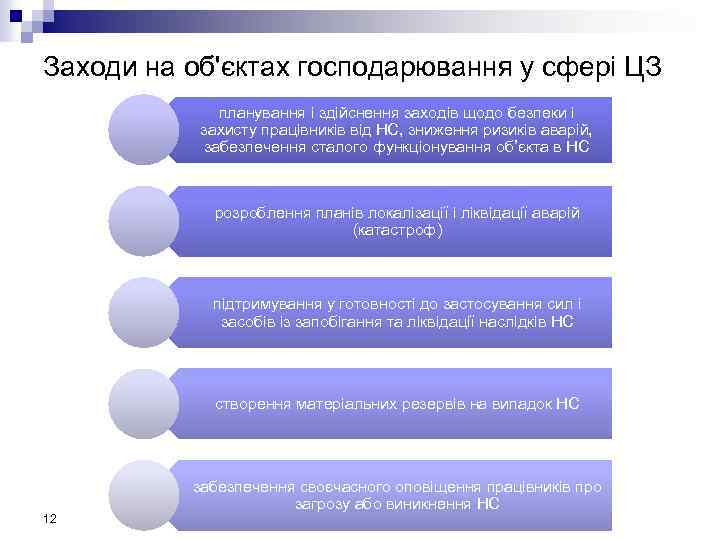 Заходи на об'єктах господарювання у сфері ЦЗ

планування і здійснення заходів щодо безпеки і захисту працівників від НС, зниження ризиків аварій, забезпечення сталого функціонування об'єкта в НС

розроблення планів локалізації і ліквідації аварій (катастроф)

підтримування у готовності до застосування сил і засобів із запобігання та ліквідації наслідків НС

створення матеріальних резервів на випадок НС

забезпечення своєчасного оповіщення працівників про загрозу або виникнення НС

12